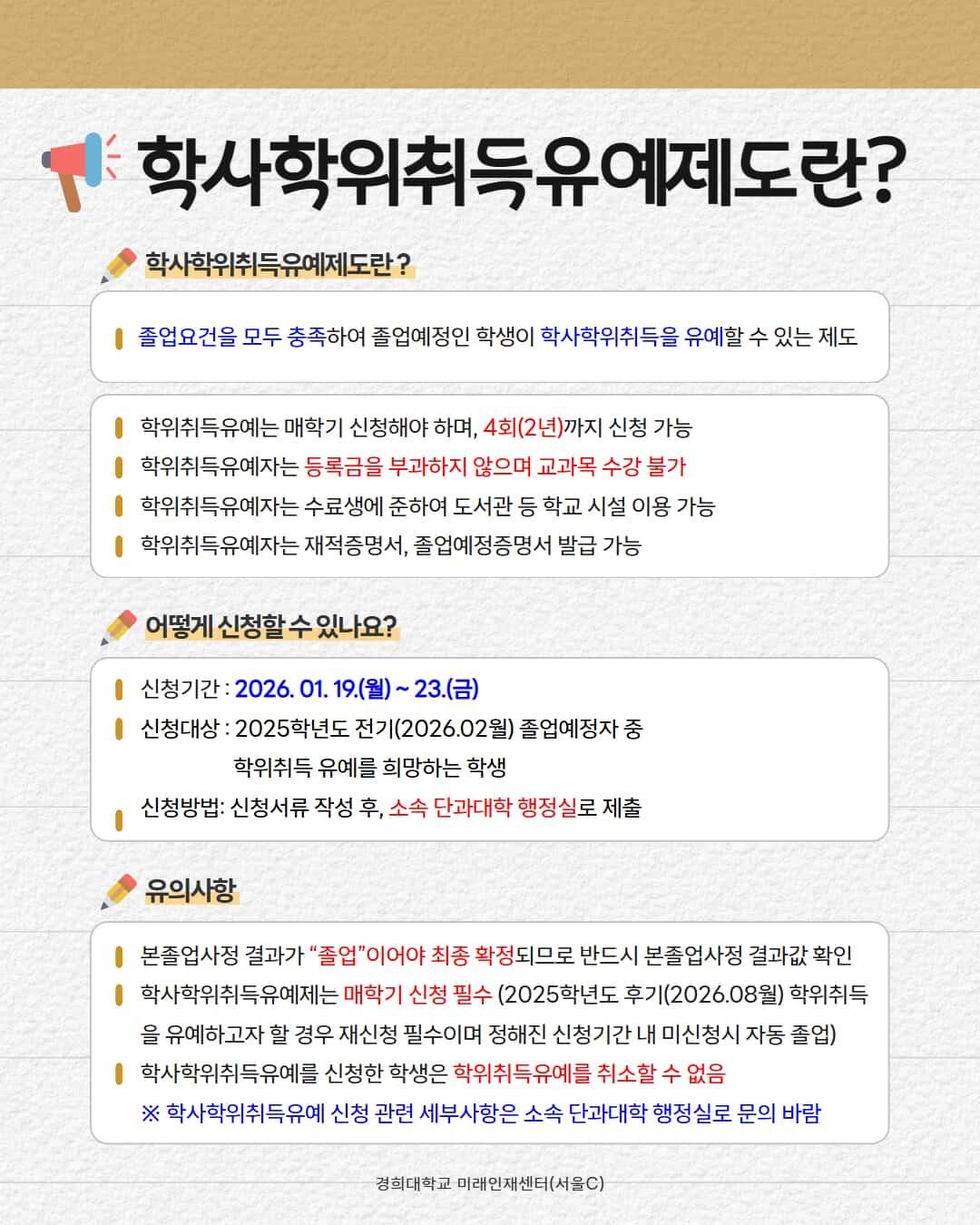 학사학위취득유예제도란?

학사학위취득유예제도란 ?

졸업요건을 모두 충족하여 졸업예정인 학생이 학사학위취득을 유예할 수 있는 제도

학위취득유예는 매학기 신청해야 하며, 4회(2년)까지 신청 가능
학위취득유예자는 등록금을 부과하지 않으며 교과목 수강 불가
학위취득유예자는 수료생에 준하여 도서관 등 학교 시설 이용 가능
학위취득유예자는 재적증명서, 졸업예정증명서 발급 가능

어떻게 신청할 수 있나요?

신청기간 : 2026. 01. 19.(월) ~ 23.(금)
신청대상 : 2025학년도 전기(2026.02월) 졸업예정자 중 학위취득 유예를 희망하는 학생
신청방법: 신청서류 작성 후, 소속 단과대학 행정실로 제출

유의사항

본졸업사정 결과가 “졸업”이어야 최종 확정되므로 반드시 본졸업사정 결과값 확인
학사학위취득유예제는 매학기 신청 필수 (2025학년도 후기(2026.08월) 학위취득을 유예하고자 할 경우 재신청 필수이며 정해진 신청기간 내 미신청시 자동 졸업)
학사학위취득유예를 신청한 학생은 학위취득유예를 취소할 수 없음
※ 학사학위취득유예 신청 관련 세부사항은 소속 단과대학 행정실로 문의 바람

경희대학교 미래인재센터(서울C)